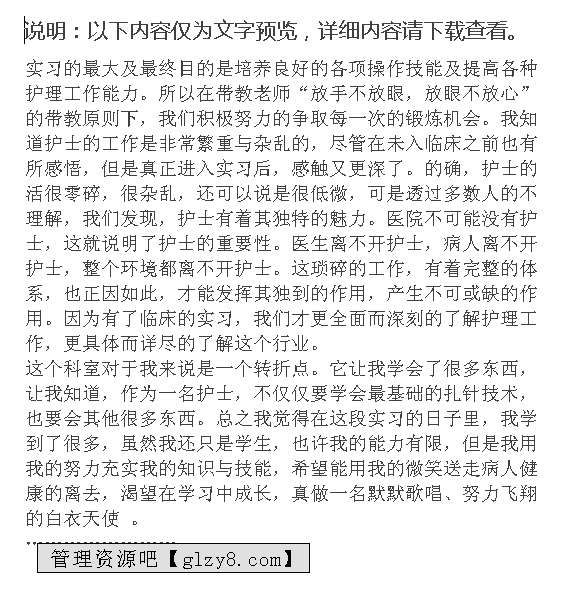 说明：以下内容仅为文字预览，详细内容请下载查看。

实习的最大及最终目的是培养良好的各项操作技能及提高各种护理工作能力。所以在带教老师“放手不放眼，放眼不放心”的带教原则下，我们积极努力的争取每一次的锻炼机会。我知道护士的工作是非常繁重与杂乱的，尽管在未入临床之前也有所感悟，但是真正进入实习后，感触又更深了。的确，护士的活很零碎，很杂乱，还可以说是很低微，可是透过多数人的不理解，我们发现，护士有着其独特的魅力。医院不可能没有护士，这就说明了护士的重要性。医生离不开护士，病人离不开护士，整个环境都离不开护士。这琐碎的工作，有着完整的体系，也正因如此，才能发挥其独到的作用，产生不可或缺的作用。因为有了临床的实习，我们才更全面而深刻的了解护理工作，更具体而详尽的了解这个行业。

这个科室对于我来说是一个转折点。它让我学会了很多东西，让我知道，作为一名护士，不仅仅要学会最基础的扎针技术，也要会其他很多东西。总之我觉得在这段实习的日子里，我学到了很多，虽然我还只是学生，也许我的能力有限，但是我用我的努力充实我的知识与技能，希望能用我的微笑送走病人健康的离去，渴望在学习中成长，真做一名默默歌唱、努力飞翔的白衣天使 。

管理资源吧【glzy8.com】